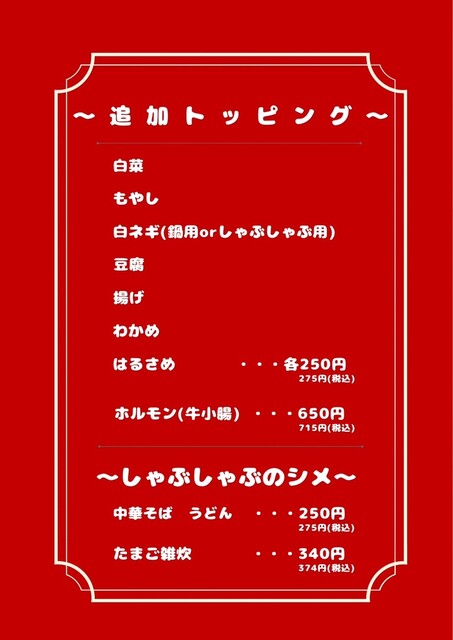 ～追加トッピング～

白菜

もやし

白ネギ(鍋用orしゃぶしゃぶ用)

豆腐

揚げ

わかめ

はるさめ ・・・各250円
275円(税込)

ホルモン(牛小腸) ・・・650円
715円(税込)

～しゃぶしゃぶのシメ～

中華そば うどん ・・・250円
275円(税込)

たまご雑炊 ・・・340円
374円(税込)